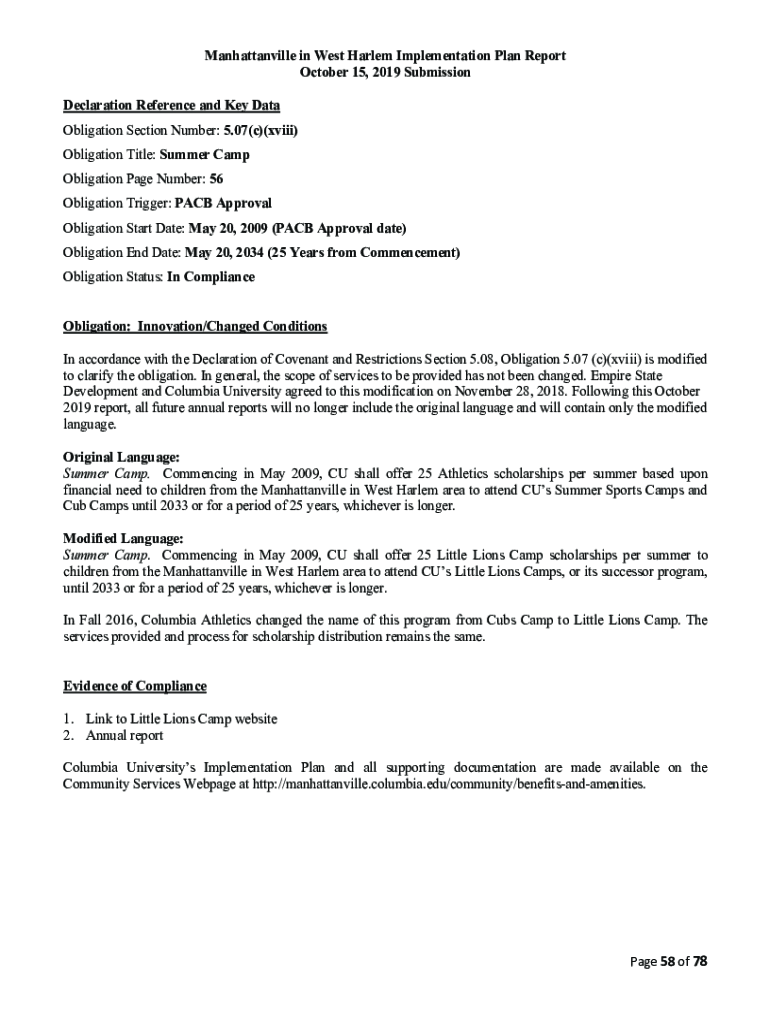 Manhattanville in West Harlem Implementation Plan Report
October 15, 2019 Submission

Declaration Reference and Key Data

Obligation Section Number: 5.07(c)(xviii)

Obligation Title: Summer Camp

Obligation Page Number: 56

Obligation Trigger: PACB Approval

Obligation Start Date: May 20, 2009 (PACB Approval date)

Obligation End Date: May 20, 2034 (25 Years from Commencement)

Obligation Status: In Compliance

Obligation: Innovation/Changed Conditions

In accordance with the Declaration of Covenant and Restrictions Section 5.08, Obligation 5.07 (c)(xviii) is modified to clarify the obligation. In general, the scope of services to be provided has not been changed. Empire State Development and Columbia University agreed to this modification on November 28, 2018. Following this October 2019 report, all future annual reports will no longer include the original language and will contain only the modified language.

Original Language:
Summer Camp. Commencing in May 2009, CU shall offer 25 Athletics scholarships per summer based upon financial need to children from the Manhattanville in West Harlem area to attend CU's Summer Sports Camps and Cub Camps until 2033 or for a period of 25 years, whichever is longer.

Modified Language:
Summer Camp. Commencing in May 2009, CU shall offer 25 Little Lions Camp scholarships per summer to children from the Manhattanville in West Harlem area to attend CU's Little Lions Camps, or its successor program, until 2033 or for a period of 25 years, whichever is longer.

In Fall 2016, Columbia Athletics changed the name of this program from Cubs Camp to Little Lions Camp. The services provided and process for scholarship distribution remains the same.

Evidence of Compliance

1. Link to Little Lions Camp website
2. Annual report

Columbia University's Implementation Plan and all supporting documentation are made available on the Community Services Webpage at http://manhattanville.columbia.edu/community/benefits-and-amenities.

Page 58 of 78